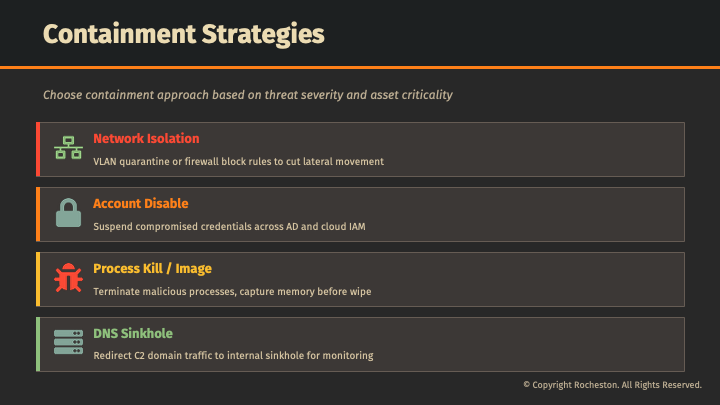 Containment Strategies

Choose containment approach based on threat severity and asset criticality

Network Isolation

VLAN quarantine or firewall block rules to cut lateral movement

Account Disable

Suspend compromised credentials across AD and cloud IAM

Process Kill / Image

Terminate malicious processes, capture memory before wipe

DNS Sinkhole

Redirect C2 domain traffic to internal sinkhole for monitoring

© Copyright Rocheston. All Rights Reserved.